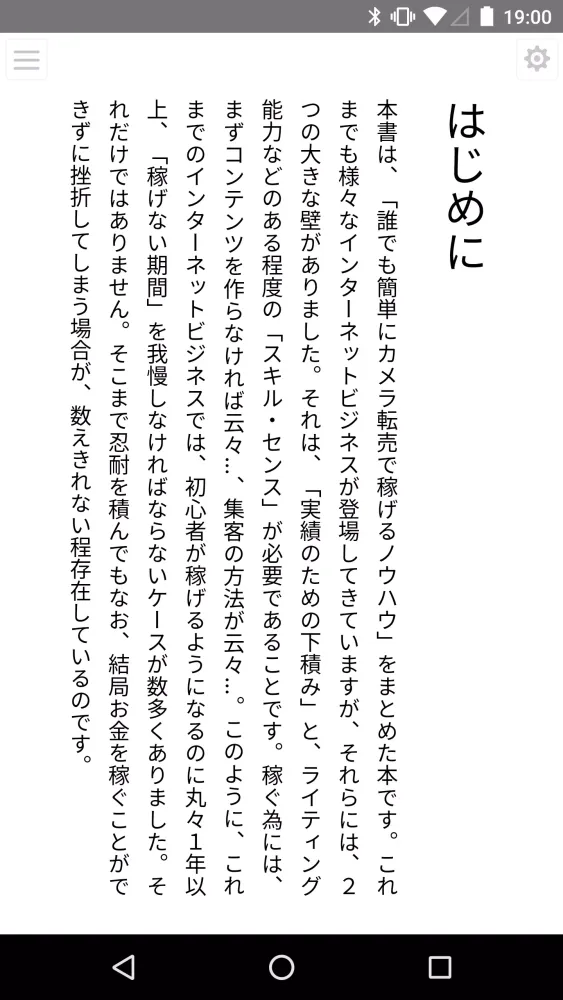 19:00

はじめに

本書は、「誰でも簡単にカメラ転売で稼げるノウハウ」をまとめた本です。これまでも様々なインターネットビジネスが登場してきていますが、それらには、2つの大きな壁がありました。それは、「実績のための下積み」と、ライティング能力などのある程度の「スキル・センス」が必要であることです。稼ぐ為には、まずコンテンツを作らなければ云々…、集客の方法が云々…。このように、これまでのインターネットビジネスでは、初心者が稼げるようになるのに丸々1年以上、「稼げない期間」を我慢しなければならないケースが数多くありました。それだけではありません。そこまで忍耐を積んでもなお、結局お金を稼ぐことができずに挫折してしまう場合が、数えきれない程存在しているのです。